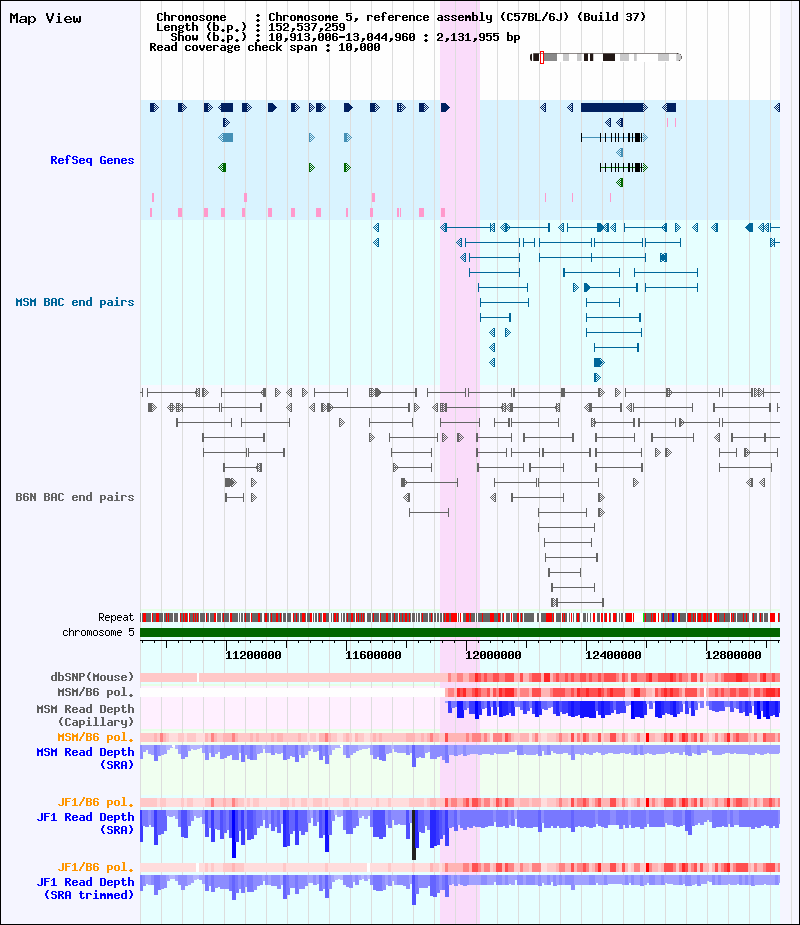 Map View

Chromosome : Chromosome 5, reference assembly (C57BL/6J) (Build 37)
Length (b.p.) : 152,537,259
Show (b.p.) : 10,913,006-13,044,960 : 2,131,955 bp
Read coverage check span : 10,000

RefSeq Genes

MSM BAC end pairs

B6N BAC end pairs

Repeat
chromosome 5

11200000 11600000 12000000 12400000 12800000

dbSNP(Mouse)
MSM/B6 pol.
MSM Read Depth (Capillary)
MSM/B6 pol.
MSM Read Depth (SRA)

JF1/B6 pol.
JF1 Read Depth (SRA)

JF1/B6 pol.
JF1 Read Depth (SRA trimmed)